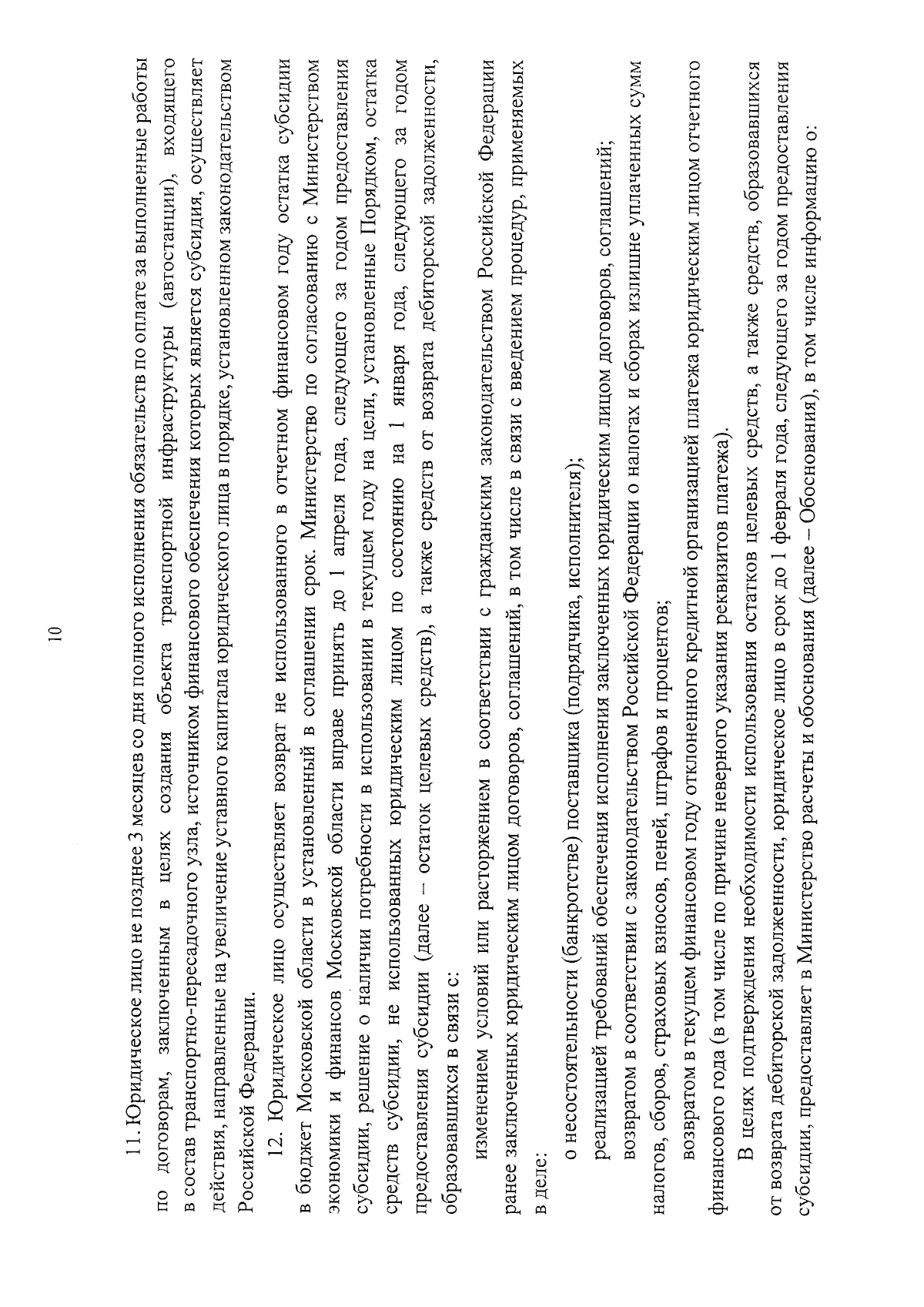 10

11. Юридическое лицо не позднее 3 месяцев со дня полного исполнения обязательств по оплате за выполненные работы по договорам, заключенным в целях создания объекта транспортной инфраструктуры (автостанции), входящего в состав транспортно-пересадочного узла, источником финансового обеспечения которых является субсидия, осуществляет действия, направленные на увеличение уставного капитала юридического лица в порядке, установленном законодательством Российской Федерации.

12. Юридическое лицо осуществляет возврат не использованного в отчетном финансовом году остатка субсидии в бюджет Московской области в установленный в соглашении срок. Министерство по согласованию с Министерством экономики и финансов Московской области вправе принять до 1 апреля года, следующего за годом предоставления субсидии, решение о наличии потребности в использовании в текущем году на цели, установленные Порядком, остатка средств субсидии, не использованных юридическим лицом по состоянию на 1 января года, следующего за годом предоставления субсидии (далее – остаток целевых средств), а также средств от возврата дебиторской задолженности, образовавшихся в связи с:

изменением условий или расторжением в соответствии с гражданским законодательством Российской Федерации ранее заключенных юридическим лицом договоров, соглашений, в том числе в связи с введением процедур, применяемых в деле:

о несостоятельности (банкротстве) поставщика (подрядчика, исполнителя);

реализацией требований обеспечения исполнения заключенных юридическим лицом договоров, соглашений;

возвратом в соответствии с законодательством Российской Федерации о налогах и сборах излишне уплаченных сумм налогов, сборов, страховых взносов, пеней, штрафов и процентов;

возвратом в текущем финансовом году отклоненного кредитной организацией платежа юридическим лицом отчетного финансового года (в том числе по причине неверного указания реквизитов платежа).

В целях подтверждения необходимости использования остатков целевых средств, а также средств, образовавшихся от возврата дебиторской задолженности, юридическое лицо в срок до 1 февраля года, следующего за годом предоставления субсидии, предоставляет в Министерство расчеты и обоснования (далее – Обоснования), в том числе информацию о: